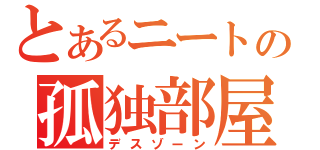 とあるニートの
孤独部屋
デスゾーン